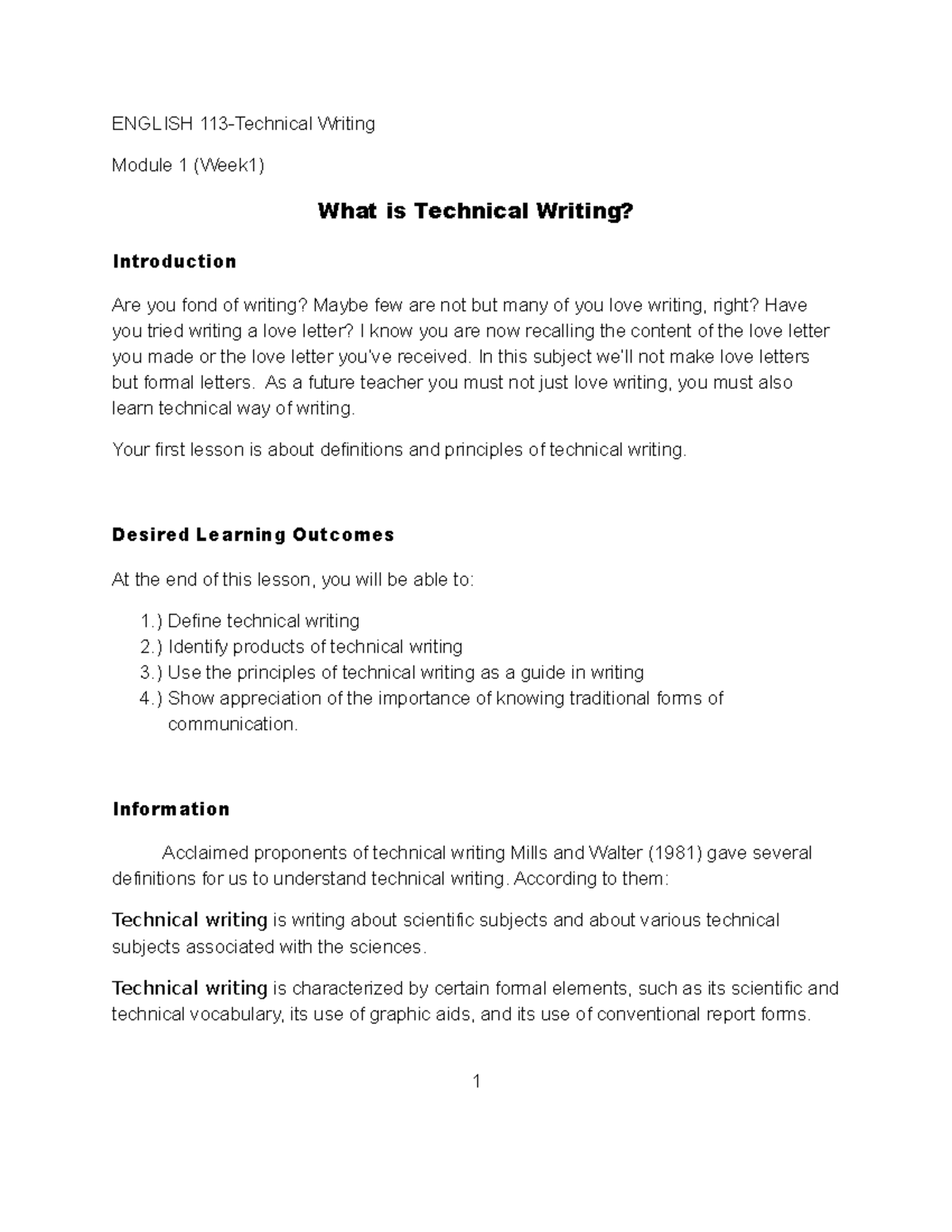 ENGLISH 113-Technical Writing

Module 1 (Week1)

What is Technical Writing?

Introduction

Are you fond of writing? Maybe few are not but many of you love writing, right? Have you tried writing a love letter? I know you are now recalling the content of the love letter you made or the love letter you've received. In this subject we'll not make love letters but formal letters. As a future teacher you must not just love writing, you must also learn technical way of writing.

Your first lesson is about definitions and principles of technical writing.

Desired Learning Outcomes

At the end of this lesson, you will be able to:

1.) Define technical writing
2.) Identify products of technical writing
3.) Use the principles of technical writing as a guide in writing
4.) Show appreciation of the importance of knowing traditional forms of communication.

Information

Acclaimed proponents of technical writing Mills and Walter (1981) gave several definitions for us to understand technical writing. According to them:

Technical writing is writing about scientific subjects and about various technical subjects associated with the sciences.

Technical writing is characterized by certain formal elements, such as its scientific and technical vocabulary, its use of graphic aids, and its use of conventional report forms.

1